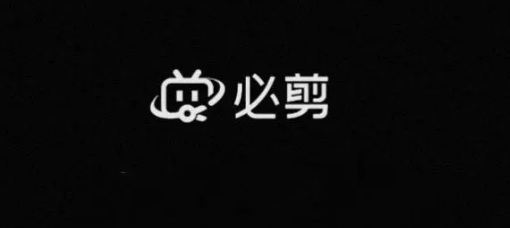 必剪